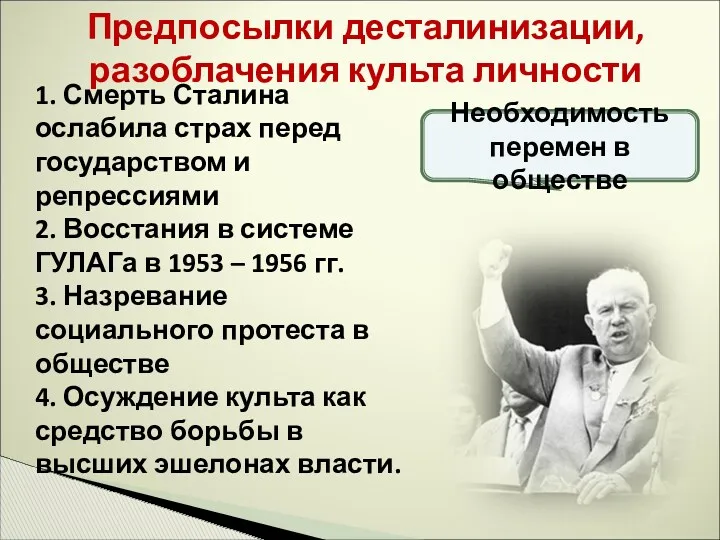 Предпосылки десталинизации, разоблачения культа личности

1. Смерть Сталина ослабила страх перед государством и репрессиями
2. Восстания в системе ГУЛАГа в 1953 – 1956 гг.
3. Назревание социального протеста в обществе
4. Осуждение культа как средство борьбы в высших эшелонах власти.

Необходимость перемен в обществе